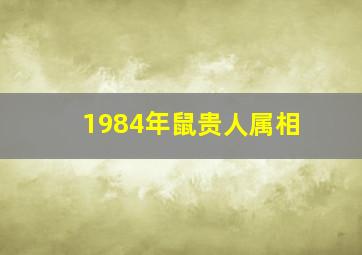 1984年鼠贵人属相